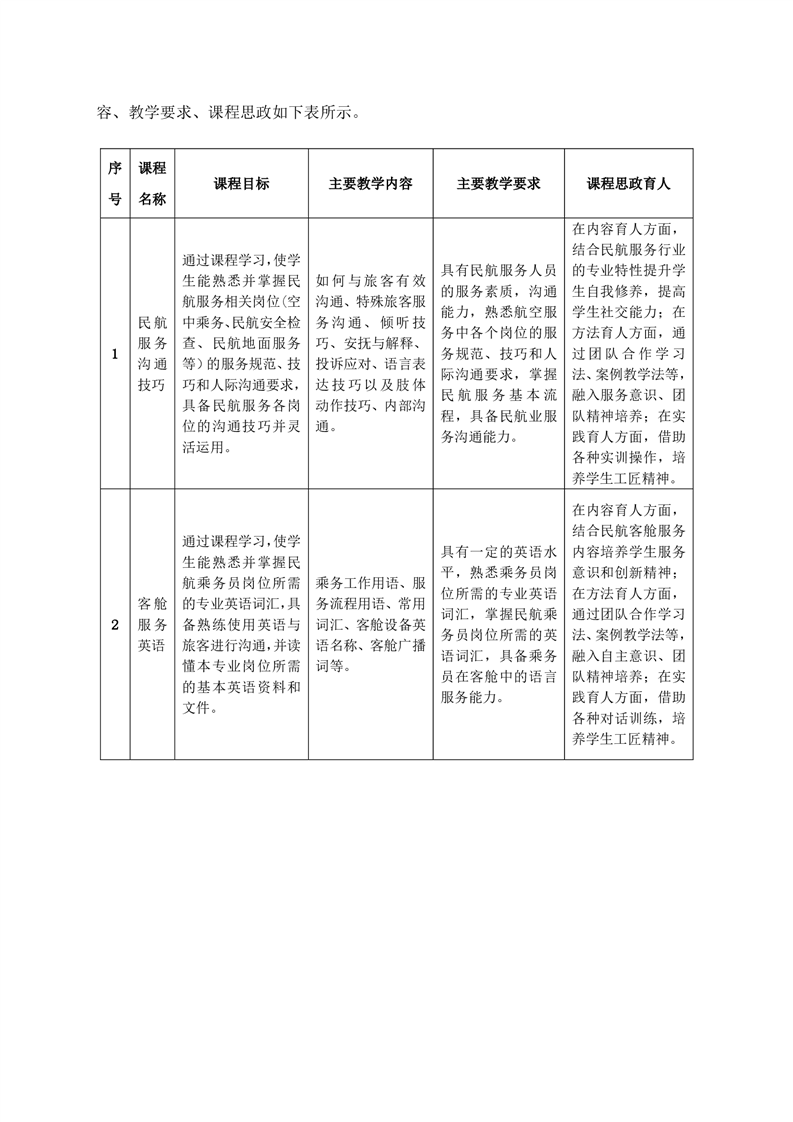 容、教学要求、课程思政如下表所示。

| 序号 | 课程名称 | 课程目标 | 主要教学内容 | 主要教学要求 | 课程思政育人 |
|---|---|---|---|---|---|
| 1 | 民航服务沟通技巧 | 通过课程学习，使学生能熟悉并掌握民航服务相关岗位（空中乘务、民航安全检查、民航地面服务等）的服务规范、技巧和人际沟通要求，具备民航服务各岗位的沟通技巧并灵活运用。 | 如何与旅客有效沟通、特殊旅客服务沟通、倾听技巧、安抚与解释、投诉应对、语言表达技巧以及肢体动作技巧、内部沟通。 | 具有民航服务人员的服务素质，沟通能力，熟悉航空服务中各个岗位的服务规范、技巧和人际沟通要求，掌握民航服务基本流程，具备民航业服务沟通能力。 | 在内容育人方面，结合民航服务行业的专业特性提升学生自我修养，提高学生社交能力；在方法育人方面，通过团队合作学习法、案例教学法等，融入服务意识、团队精神培养；在实践育人方面，借助各种实训操作，培养学生工匠精神。 |
| 2 | 客舱服务英语 | 通过课程学习，使学生能熟悉并掌握民航乘务员岗位所需的专业英语词汇，具备熟练使用英语与旅客进行沟通，并读懂本专业岗位所需的基本英语资料和文件。 | 乘务工作用语、服务流程用语、常用词汇、客舱设备英语名称、客舱广播词等。 | 具有一定的英语水平，熟悉乘务员岗位所需的专业英语词汇，掌握民航乘务员岗位所需的英语词汇，具备乘务员在客舱中的语言服务能力。 | 在内容育人方面，结合民航客舱服务内容培养学生服务意识和创新精神；在方法育人方面，通过团队合作学习法、案例教学法等，融入自主意识、团队精神培养；在实践育人方面，借助各种对话训练，培养学生工匠精神。 |